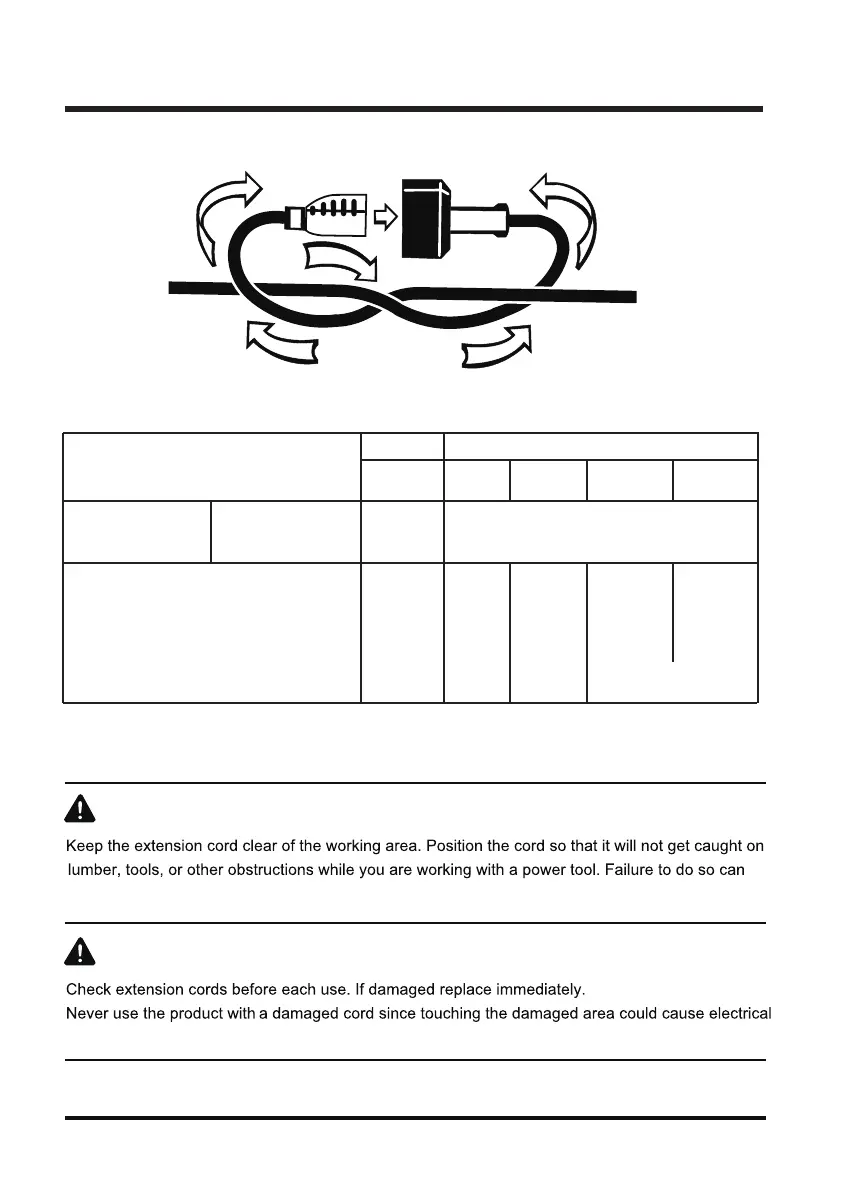 Keep the extension cord clear of the working area. Position the cord so that it will not get caught on lumber, tools, or other obstructions while you are working with a power tool. Failure to do so can

Check extension cords before each use. If damaged replace immediately.
Never use the product with a damaged cord since touching the damaged area could cause electrical